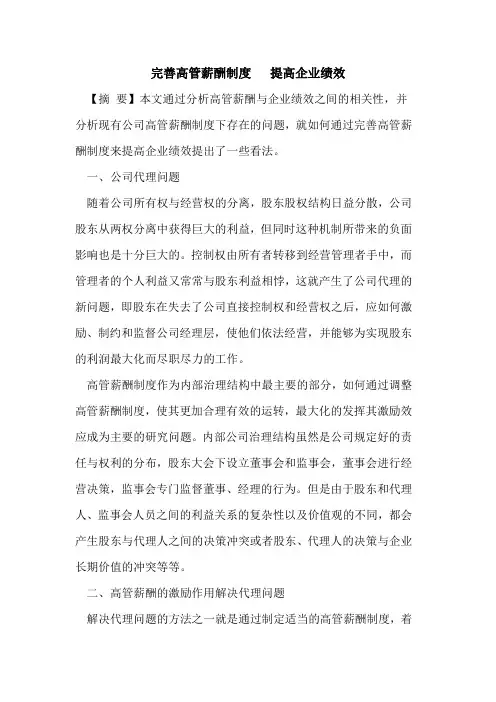 完善高管薪酬制度　提高企业绩效

【摘　要】本文通过分析高管薪酬与企业绩效之间的相关性，并分析现有公司高管薪酬制度下存在的问题，就如何通过完善高管薪酬制度来提高企业绩效提出了一些看法。

一、公司代理问题

随着公司所有权与经营权的分离，股东股权结构日益分散，公司股东从两权分离中获得巨大的利益，但同时这种机制所带来的负面影响也是十分巨大的。控制权由所有者转移到经营管理者手中，而管理者的个人利益又常常与股东利益相悖，这就产生了公司代理的新问题，即股东在失去了公司直接控制权和经营权之后，应如何激励、制约和监督公司经理层，使他们依法经营，并能够为实现股东的利润最大化而尽职尽力的工作。

高管薪酬制度作为内部治理结构中最主要的部分，如何通过调整高管薪酬制度，使其更加合理有效的运转，最大化的发挥其激励效应成为主要的研究问题。内部公司治理结构虽然是公司规定好的责任与权利的分布，股东大会下设立董事会和监事会，董事会进行经营决策，监事会专门监督董事、经理的行为。但是由于股东和代理人、监事会人员之间的利益关系的复杂性以及价值观的不同，都会产生股东与代理人之间的决策冲突或者股东、代理人的决策与企业长期价值的冲突等等。

二、高管薪酬的激励作用解决代理问题

解决代理问题的方法之一就是通过制定适当的高管薪酬制度，着